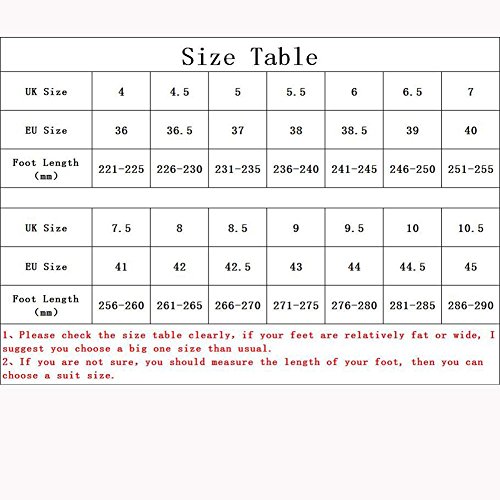 Size Table

| UK Size | 4 | 4.5 | 5 | 5.5 | 6 | 6.5 | 7 |
|---|---|---|---|---|---|---|---|
| EU Size | 36 | 36.5 | 37 | 38 | 38.5 | 39 | 40 |
| Foot Length (mm) | 221-225 | 226-230 | 231-235 | 236-240 | 241-245 | 246-250 | 251-255 |

| UK Size | 7.5 | 8 | 8.5 | 9 | 9.5 | 10 | 10.5 |
|---|---|---|---|---|---|---|---|
| EU Size | 41 | 42 | 42.5 | 43 | 44 | 44.5 | 45 |
| Foot Length (mm) | 256-260 | 261-265 | 266-270 | 271-275 | 276-280 | 281-285 | 286-290 |

1、Please check the size table clearly, if your feet are relatively fat or wide, I suggest you choose a big one size than usual.
2、If you are not sure, you should measure the length of your foot, then you can choose a suit size.